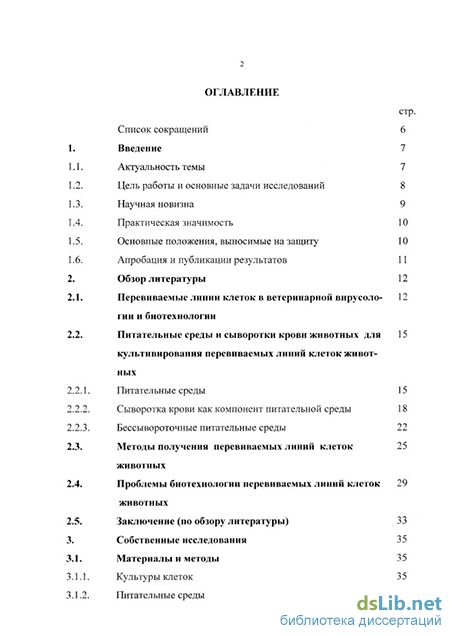 2

ОГЛАВЛЕНИЕ

| | | стр. |
|---|---|---|
| | Список сокращений | 6 |
| 1. | Введение | 7 |
| 1.1. | Актуальность темы | 7 |
| 1.2. | Цель работы и основные задачи исследований | 8 |
| 1.3. | Научная новизна | 9 |
| 1.4. | Практическая значимость | 10 |
| 1.5. | Основные положения, выносимые на защиту | 10 |
| 1.6. | Апробация и публикации результатов | 11 |
| 2. | Обзор литературы | 12 |
| 2.1. | Перевиваемые линии клеток в ветеринарной вирусологии и биотехнологии | 12 |
| 2.2. | Питательные среды и сыворотки крови животных для культивирования перевиваемых линий клеток животных | 15 |
| 2.2.1. | Питательные среды | 15 |
| 2.2.2. | Сыворотка крови как компонент питательной среды | 18 |
| 2.2.3. | Бессывороточные питательные среды | 22 |
| 2.3. | Методы получения перевиваемых линий клеток животных | 25 |
| 2.4. | Проблемы биотехнологии перевиваемых линий клеток животных | 29 |
| 2.5. | Заключение (по обзору литературы) | 33 |
| 3. | Собственные исследования | 35 |
| 3.1. | Материалы и методы | 35 |
| 3.1.1. | Культуры клеток | 35 |
| 3.1.2. | Питательные среды | |

dsLib.net
библиотека диссертаций